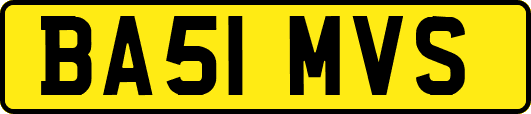 BA51 MVS